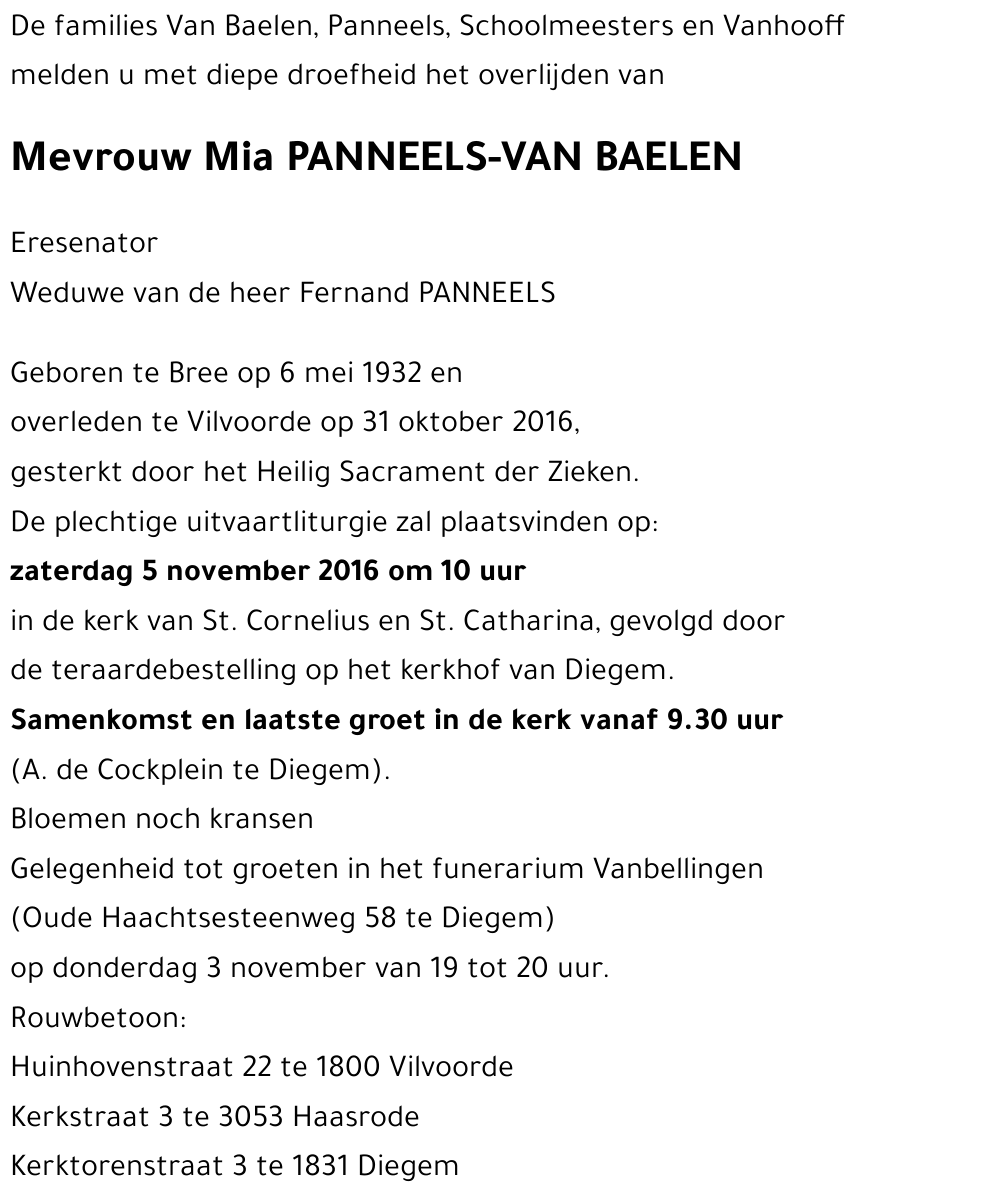 De families Van Baelen, Panneels, Schoolmeesters en Vanhooff melden u met diepe droefheid het overlijden van

Mevrouw Mia PANNEELS-VAN BAELEN

Eresenator
Weduwe van de heer Fernand PANNEELS

Geboren te Bree op 6 mei 1932 en
overleden te Vilvoorde op 31 oktober 2016,
gesterkt door het Heilig Sacrament der Zieken.
De plechtige uitvaartliturgie zal plaatsvinden op:
zaterdag 5 november 2016 om 10 uur
in de kerk van St. Cornelius en St. Catharina, gevolgd door
de teraardebestelling op het kerkhof van Diegem.
Samenkomst en laatste groet in de kerk vanaf 9.30 uur
(A. de Cockplein te Diegem).
Bloemen noch kransen
Gelegenheid tot groeten in het funerarium Vanbellingen
(Oude Haachtsesteenweg 58 te Diegem)
op donderdag 3 november van 19 tot 20 uur.
Rouwbetoon:
Huinhovenstraat 22 te 1800 Vilvoorde
Kerkstraat 3 te 3053 Haasrode
Kerktorenstraat 3 te 1831 Diegem